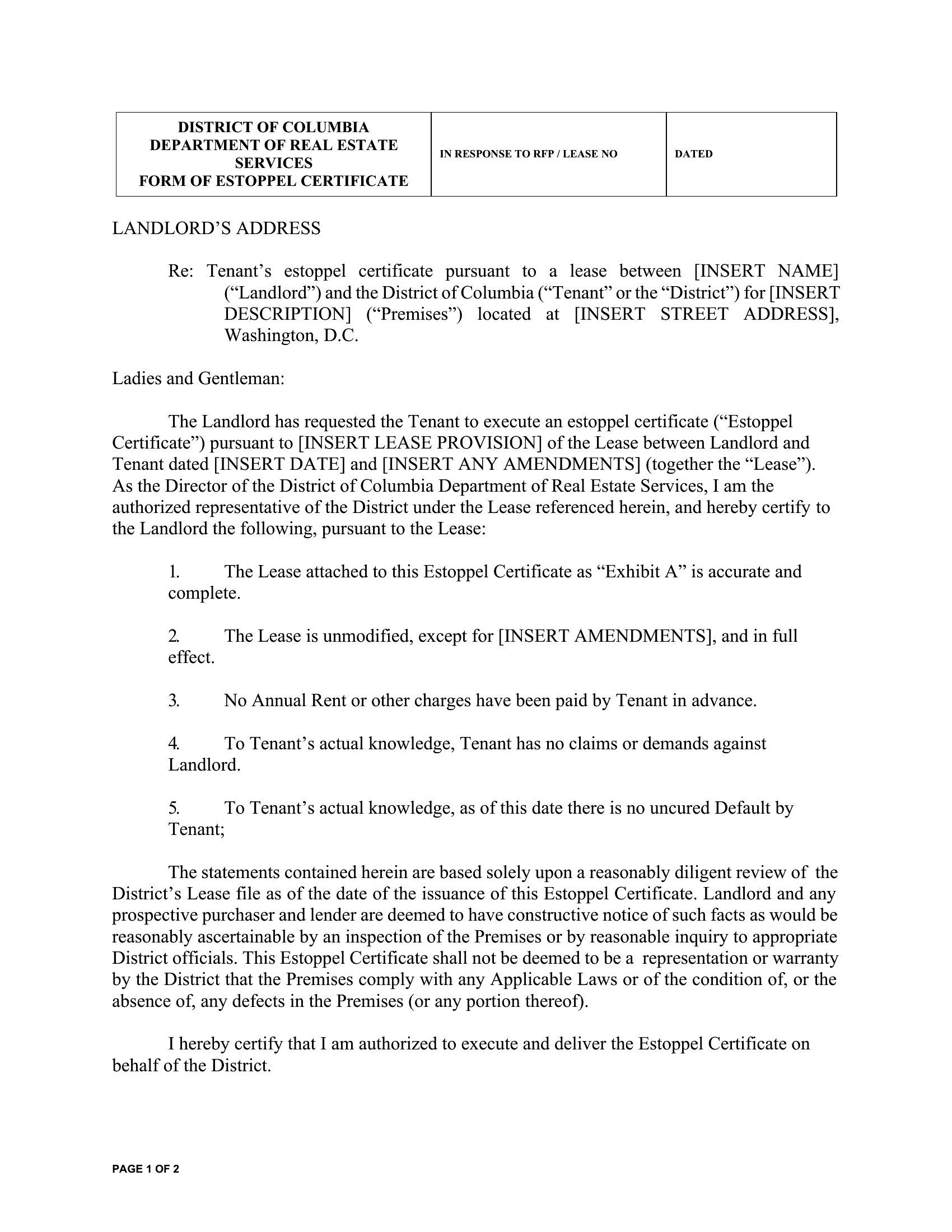 | DISTRICT OF COLUMBIA DEPARTMENT OF REAL ESTATE SERVICES FORM OF ESTOPPEL CERTIFICATE | IN RESPONSE TO RFP / LEASE NO | DATED |
|---|---|---|

LANDLORD’S ADDRESS

Re: Tenant’s estoppel certificate pursuant to a lease between [INSERT NAME] (“Landlord”) and the District of Columbia (“Tenant” or the “District”) for [INSERT DESCRIPTION] (“Premises”) located at [INSERT STREET ADDRESS], Washington, D.C.

Ladies and Gentleman:

The Landlord has requested the Tenant to execute an estoppel certificate (“Estoppel Certificate”) pursuant to [INSERT LEASE PROVISION] of the Lease between Landlord and Tenant dated [INSERT DATE] and [INSERT ANY AMENDMENTS] (together the “Lease”). As the Director of the District of Columbia Department of Real Estate Services, I am the authorized representative of the District under the Lease referenced herein, and hereby certify to the Landlord the following, pursuant to the Lease:

1. The Lease attached to this Estoppel Certificate as “Exhibit A” is accurate and complete.

2. The Lease is unmodified, except for [INSERT AMENDMENTS], and in full effect.

3. No Annual Rent or other charges have been paid by Tenant in advance.

4. To Tenant’s actual knowledge, Tenant has no claims or demands against Landlord.

5. To Tenant’s actual knowledge, as of this date there is no uncured Default by Tenant;

The statements contained herein are based solely upon a reasonably diligent review of the District’s Lease file as of the date of the issuance of this Estoppel Certificate. Landlord and any prospective purchaser and lender are deemed to have constructive notice of such facts as would be reasonably ascertainable by an inspection of the Premises or by reasonable inquiry to appropriate District officials. This Estoppel Certificate shall not be deemed to be a representation or warranty by the District that the Premises comply with any Applicable Laws or of the condition of, or the absence of, any defects in the Premises (or any portion thereof).

I hereby certify that I am authorized to execute and deliver the Estoppel Certificate on behalf of the District.

PAGE 1 OF 2